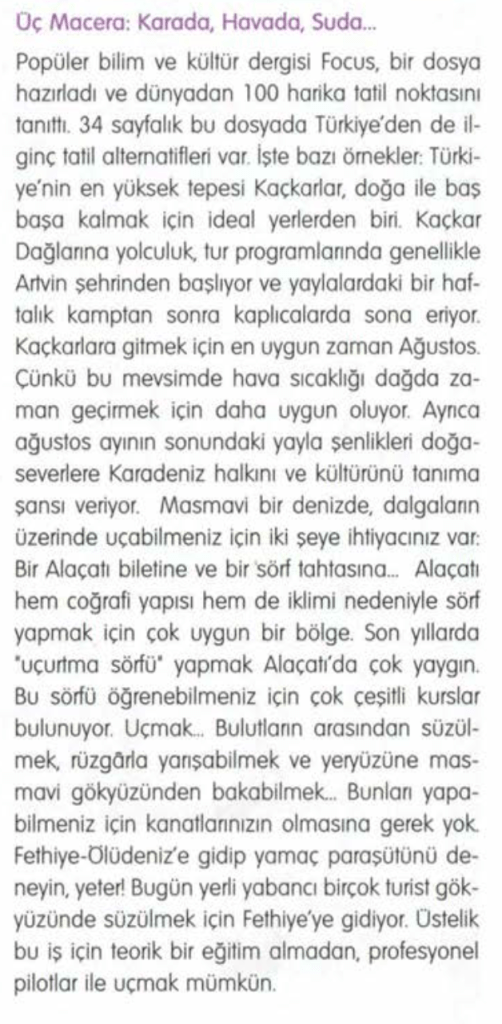 Üç Macera: Karada, Havada, Suda...

Popüler bilim ve kültür dergisi Focus, bir dosya hazırladı ve dünyadan 100 harika tatil noktasını tanıttı. 34 sayfalık bu dosyada Türkiye'den de ilginç tatil alternatifleri var. İşte bazı örnekler: Türkiye'nin en yüksek tepesi Kaçkarlar, doğa ile baş başa kalmak için ideal yerlerden biri. Kaçkar Dağlarına yolculuk, tur programlarında genellikle Artvin şehrinden başlıyor ve yaylalardaki bir haftalık kamptan sonra kaplıcalarda sona eriyor. Kaçkarlara gitmek için en uygun zaman Ağustos. Çünkü bu mevsimde hava sıcaklığı dağda zaman geçirmek için daha uygun oluyor. Ayrıca ağustos ayının sonundaki yayla şenlikleri doğaseverlere Karadeniz halkını ve kültürünü tanıma şansı veriyor. Masmavi bir denizde, dalgaların üzerinde uçabilmeniz için iki şeye ihtiyacınız var: Bir Alaçatı biletine ve bir sörf tahtasına... Alaçatı hem coğrafi yapısı hem de iklimi nedeniyle sörf yapmak için çok uygun bir bölge. Son yıllarda "uçurtma sörfü" yapmak Alaçatı'da çok yaygın. Bu sörfü öğrenebilmeniz için çok çeşitli kurslar bulunuyor. Uçmak... Bulutların arasından süzülmek, rüzgârla yarışabilmek ve yeryüzüne masmavi gökyüzünden bakabilmek... Bunları yapabilmeniz için kanatlarınızın olmasına gerek yok. Fethiye-Ölüdeniz'e gidip yamaç paraşütünü deneyin, yeter! Bugün yerli yabancı birçok turist gökyüzünde süzülmek için Fethiye'ye gidiyor. Üstelik bu iş için teorik bir eğitim almadan, profesyonel pilotlar ile uçmak mümkün.